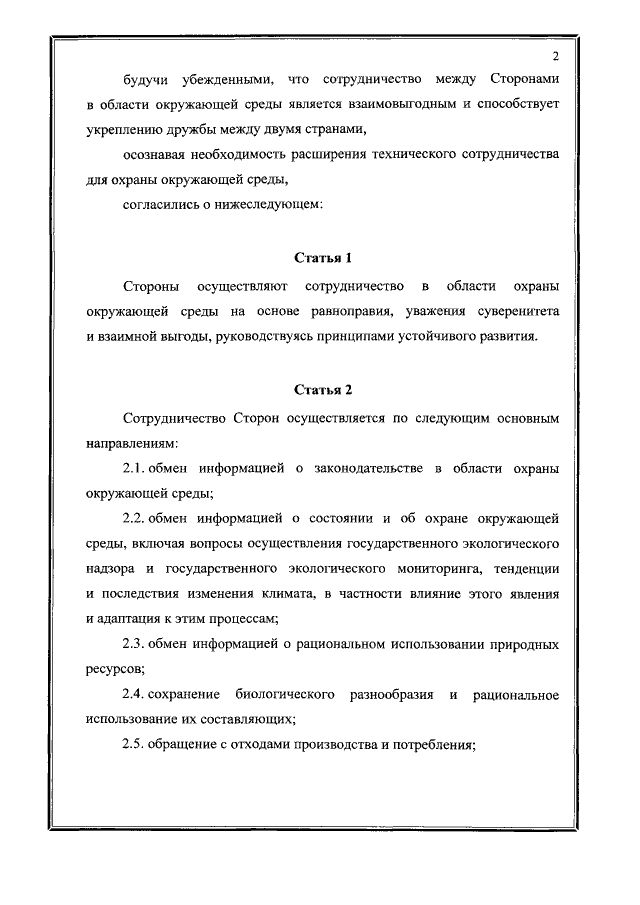 2

будучи убежденными, что сотрудничество между Сторонами в области окружающей среды является взаимовыгодным и способствует укреплению дружбы между двумя странами,

осознавая необходимость расширения технического сотрудничества для охраны окружающей среды,

согласились о нижеследующем:

Статья 1

Стороны осуществляют сотрудничество в области охраны окружающей среды на основе равноправия, уважения суверенитета и взаимной выгоды, руководствуясь принципами устойчивого развития.

Статья 2

Сотрудничество Сторон осуществляется по следующим основным направлениям:

2.1. обмен информацией о законодательстве в области охраны окружающей среды;

2.2. обмен информацией о состоянии и об охране окружающей среды, включая вопросы осуществления государственного экологического надзора и государственного экологического мониторинга, тенденции и последствия изменения климата, в частности влияние этого явления и адаптация к этим процессам;

2.3. обмен информацией о рациональном использовании природных ресурсов;

2.4. сохранение биологического разнообразия и рациональное использование их составляющих;

2.5. обращение с отходами производства и потребления;